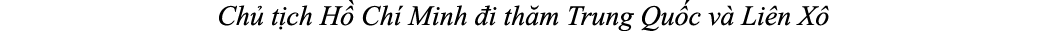 Chủ tịch Hồ Chí Minh đi thăm Trung Quốc và Liên Xô